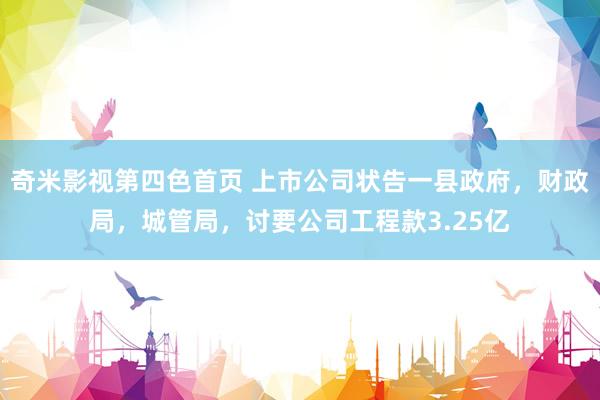 奇米影视第四色首页 上市公司状告一县政府，财政局，城管局，讨要公司工程款3.25亿